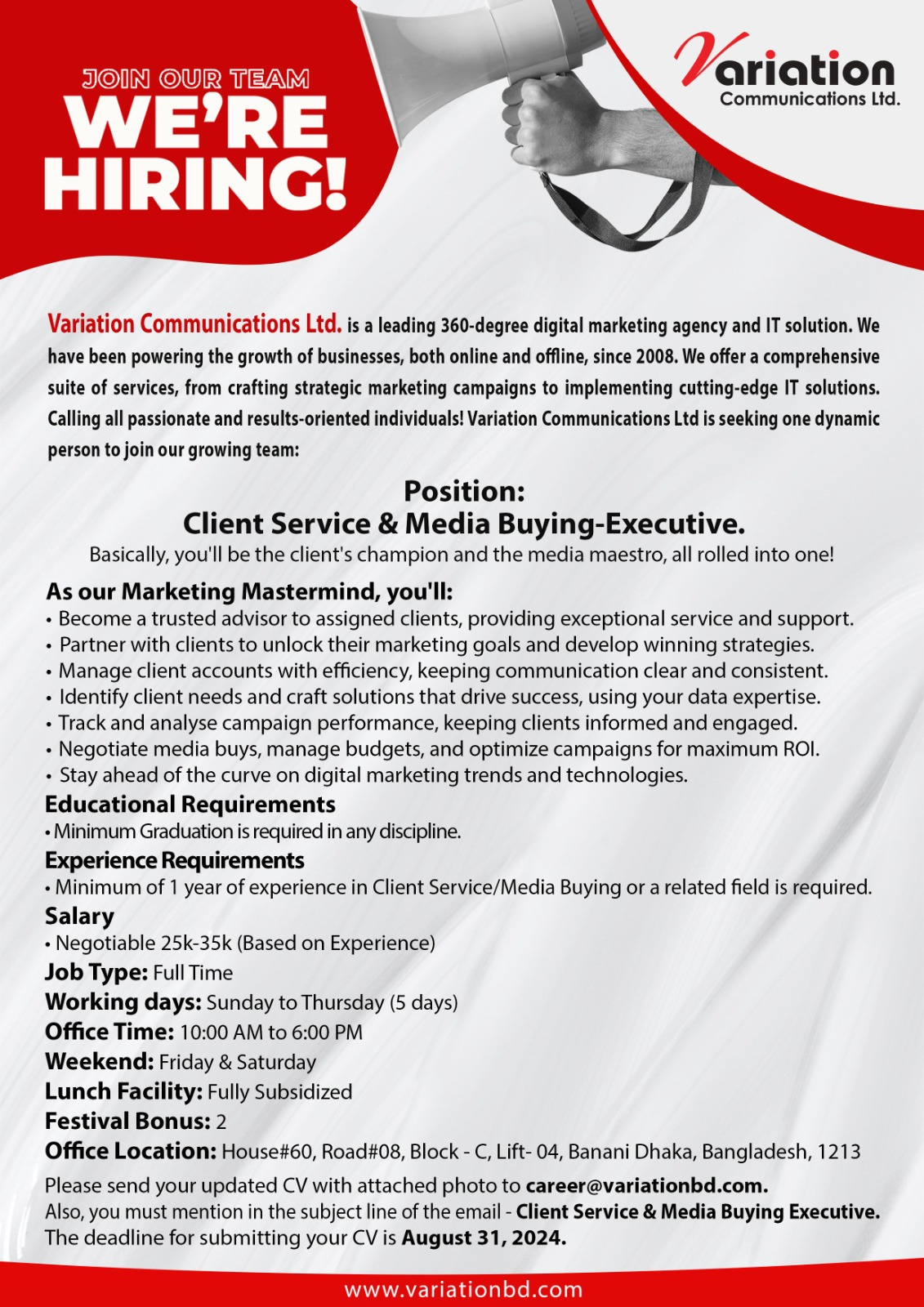 JOIN OUR TEAM
WE'RE HIRING!

Variation Communications Ltd.

Variation Communications Ltd. is a leading 360-degree digital marketing agency and IT solution. We have been powering the growth of businesses, both online and offline, since 2008. We offer a comprehensive suite of services, from crafting strategic marketing campaigns to implementing cutting-edge IT solutions. Calling all passionate and results-oriented individuals! Variation Communications Ltd is seeking one dynamic person to join our growing team:

Position:
Client Service & Media Buying-Executive.
Basically, you'll be the client's champion and the media maestro, all rolled into one!

As our Marketing Mastermind, you'll:
• Become a trusted advisor to assigned clients, providing exceptional service and support.
• Partner with clients to unlock their marketing goals and develop winning strategies.
• Manage client accounts with efficiency, keeping communication clear and consistent.
• Identify client needs and craft solutions that drive success, using your data expertise.
• Track and analyse campaign performance, keeping clients informed and engaged.
• Negotiate media buys, manage budgets, and optimize campaigns for maximum ROI.
• Stay ahead of the curve on digital marketing trends and technologies.

Educational Requirements
• Minimum Graduation is required in any discipline.

Experience Requirements
• Minimum of 1 year of experience in Client Service/Media Buying or a related field is required.

Salary
• Negotiable 25k-35k (Based on Experience)

Job Type: Full Time
Working days: Sunday to Thursday (5 days)
Office Time: 10:00 AM to 6:00 PM
Weekend: Friday & Saturday
Lunch Facility: Fully Subsidized
Festival Bonus: 2
Office Location: House#60, Road#08, Block - C, Lift- 04, Banani Dhaka, Bangladesh, 1213

Please send your updated CV with attached photo to career@variationbd.com.
Also, you must mention in the subject line of the email - Client Service & Media Buying Executive.
The deadline for submitting your CV is August 31, 2024.

www.variationbd.com